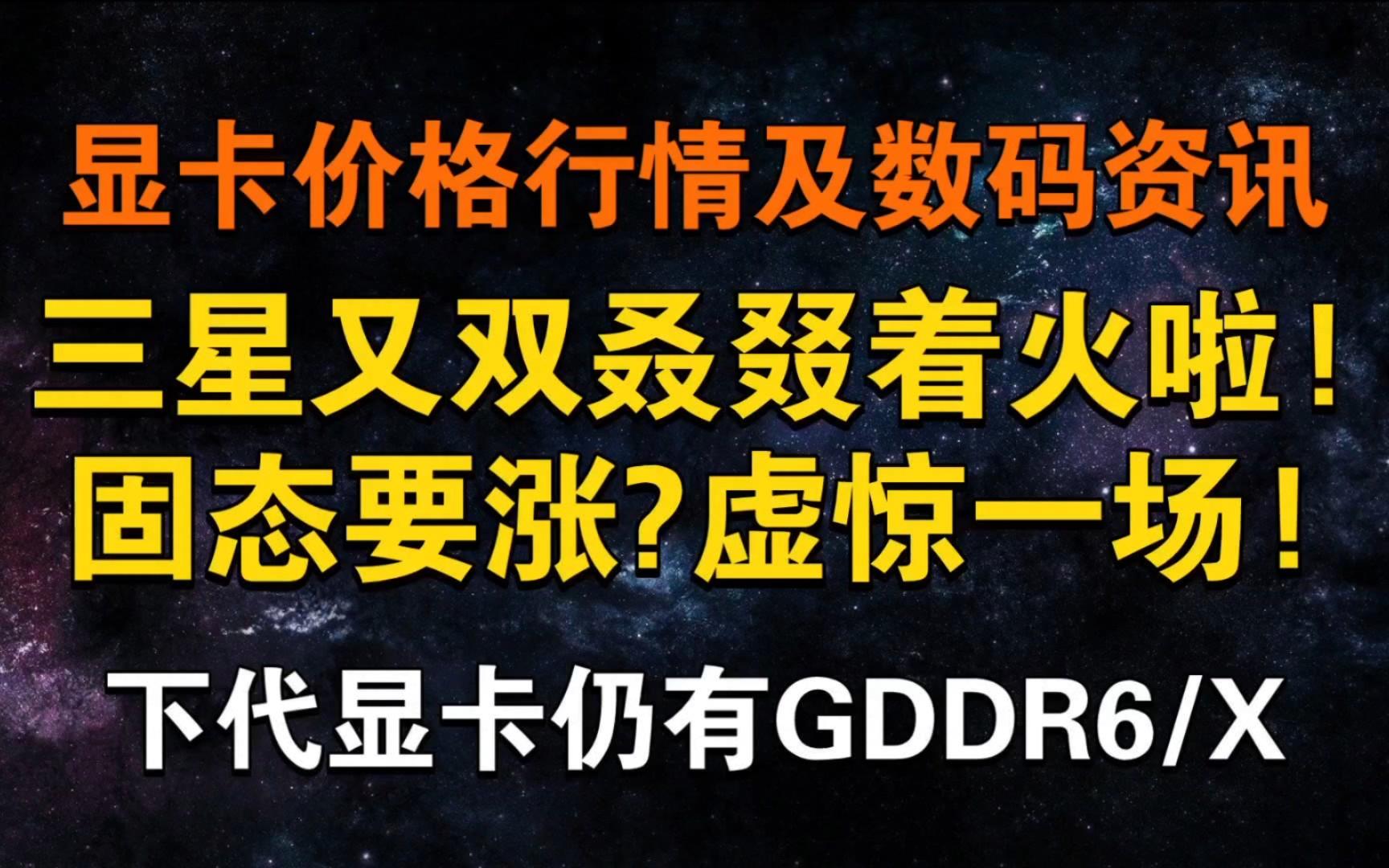 显卡价格行情及数码资讯

三星又双叒叕着火啦！
固态要涨?虚惊一场！

下代显卡仍有GDDR6/X